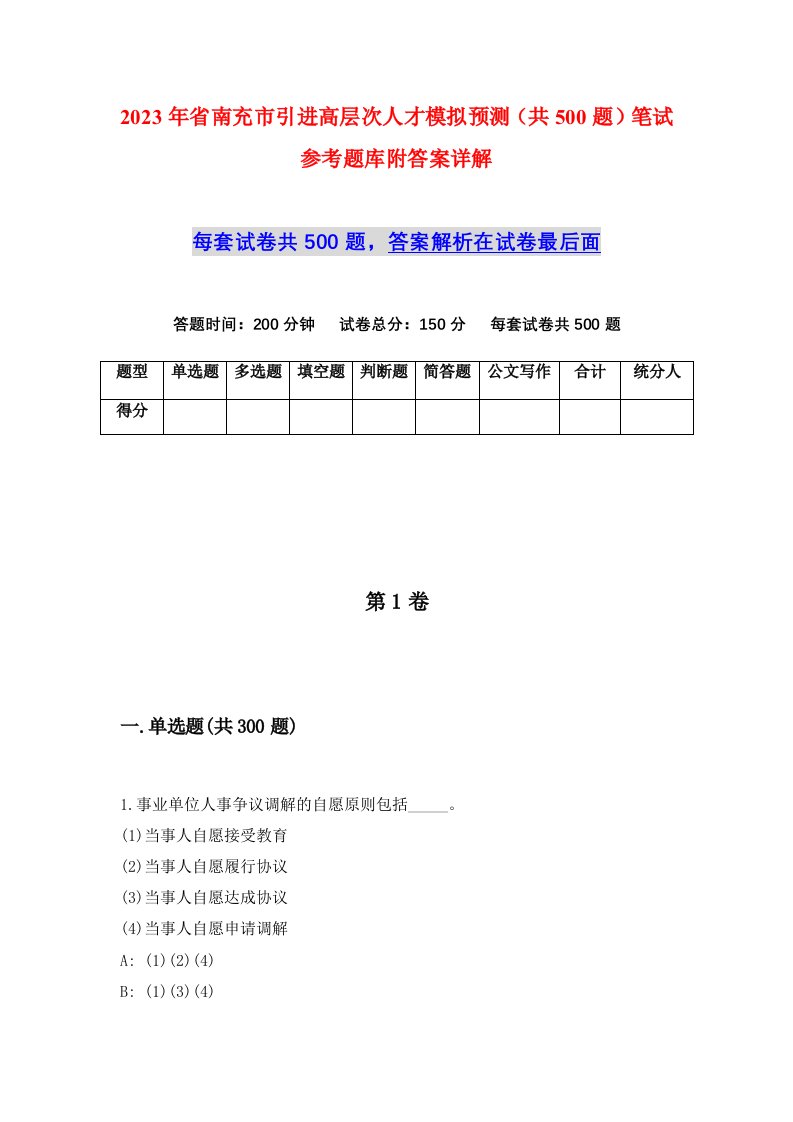 2023年省南充市引进高层次人才模拟预测（共500题）笔试参考题库附答案详解

每套试卷共500题，答案解析在试卷最后面

答题时间：200分钟　试卷总分：150分　每套试卷共500题

| 题型 | 单选题 | 多选题 | 填空题 | 判断题 | 简答题 | 公文写作 | 合计 | 统分人 |
|---|---|---|---|---|---|---|---|---|
| 得分 | | | | | | | | |

第1卷

一.单选题(共300题)

1.事业单位人事争议调解的自愿原则包括_____。
(1)当事人自愿接受教育
(2)当事人自愿履行协议
(3)当事人自愿达成协议
(4)当事人自愿申请调解
A: (1)(2)(4)
B: (1)(3)(4)